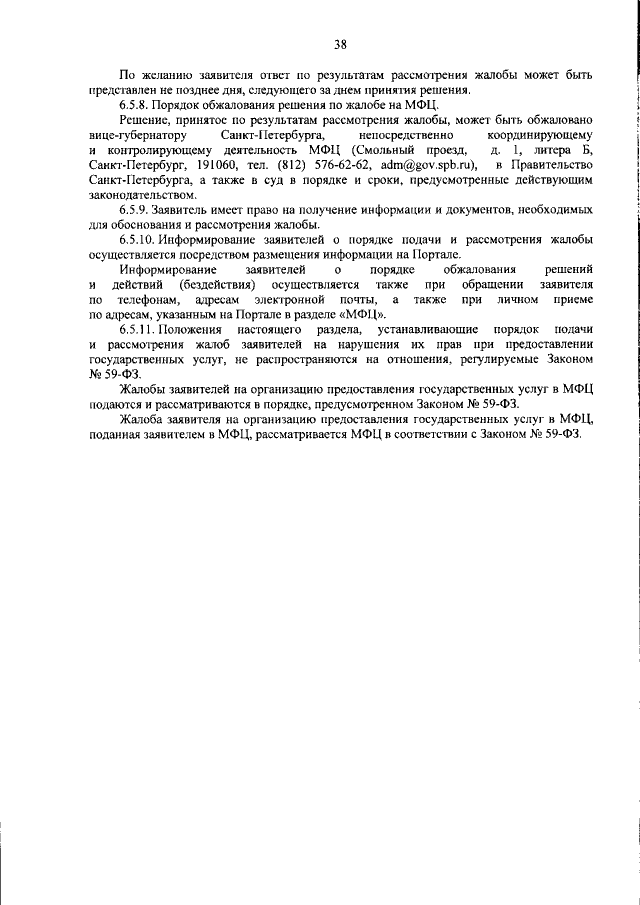 38

По желанию заявителя ответ по результатам рассмотрения жалобы может быть представлен не позднее дня, следующего за днем принятия решения.

6.5.8. Порядок обжалования решения по жалобе на МФЦ.

Решение, принятое по результатам рассмотрения жалобы, может быть обжаловано вице-губернатору Санкт-Петербурга, непосредственно координирующему и контролирующему деятельность МФЦ (Смольный проезд, д. 1, литера Б, Санкт-Петербург, 191060, тел. (812) 576-62-62, adm@gov.spb.ru), в Правительство Санкт-Петербурга, а также в суд в порядке и сроки, предусмотренные действующим законодательством.

6.5.9. Заявитель имеет право на получение информации и документов, необходимых для обоснования и рассмотрения жалобы.

6.5.10. Информирование заявителей о порядке подачи и рассмотрения жалобы осуществляется посредством размещения информации на Портале.

Информирование заявителей о порядке обжалования решений и действий (бездействия) осуществляется также при обращении заявителя по телефонам, адресам электронной почты, а также при личном приеме по адресам, указанным на Портале в разделе «МФЦ».

6.5.11. Положения настоящего раздела, устанавливающие порядок подачи и рассмотрения жалоб заявителей на нарушения их прав при предоставлении государственных услуг, не распространяются на отношения, регулируемые Законом № 59-ФЗ.

Жалобы заявителей на организацию предоставления государственных услуг в МФЦ подаются и рассматриваются в порядке, предусмотренном Законом № 59-ФЗ.

Жалоба заявителя на организацию предоставления государственных услуг в МФЦ, поданная заявителем в МФЦ, рассматривается МФЦ в соответствии с Законом № 59-ФЗ.